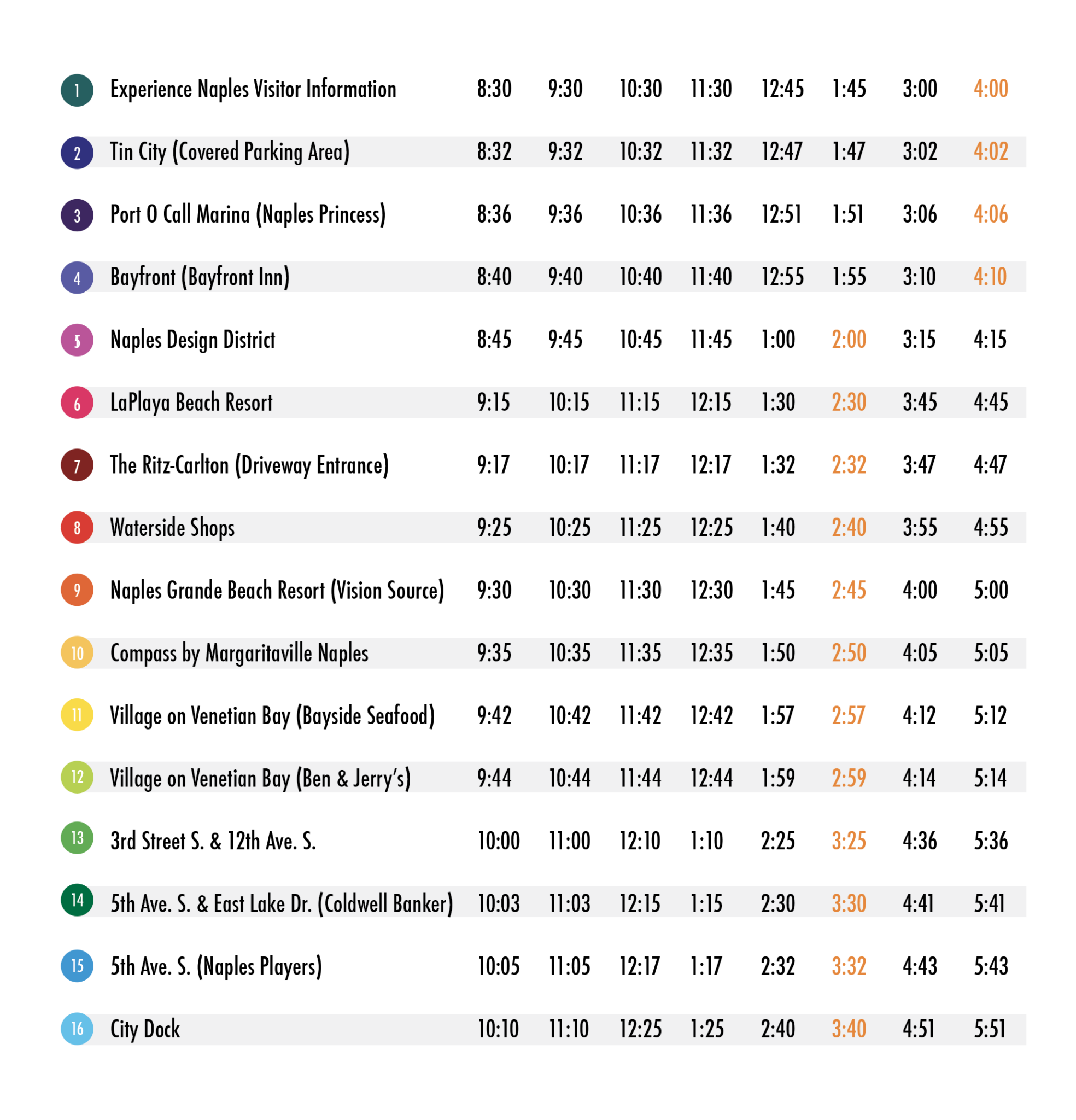 | | | | | | | | | | |
|---|---|---|---|---|---|---|---|---|---|
| 1 | Experience Naples Visitor Information | 8:30 | 9:30 | 10:30 | 11:30 | 12:45 | 1:45 | 3:00 | 4:00 |
| 2 | Tin City (Covered Parking Area) | 8:32 | 9:32 | 10:32 | 11:32 | 12:47 | 1:47 | 3:02 | 4:02 |
| 3 | Port O Call Marina (Naples Princess) | 8:36 | 9:36 | 10:36 | 11:36 | 12:51 | 1:51 | 3:06 | 4:06 |
| 4 | Bayfront (Bayfront Inn) | 8:40 | 9:40 | 10:40 | 11:40 | 12:55 | 1:55 | 3:10 | 4:10 |
| 5 | Naples Design District | 8:45 | 9:45 | 10:45 | 11:45 | 1:00 | 2:00 | 3:15 | 4:15 |
| 6 | LaPlaya Beach Resort | 9:15 | 10:15 | 11:15 | 12:15 | 1:30 | 2:30 | 3:45 | 4:45 |
| 7 | The Ritz-Carlton (Driveway Entrance) | 9:17 | 10:17 | 11:17 | 12:17 | 1:32 | 2:32 | 3:47 | 4:47 |
| 8 | Waterside Shops | 9:25 | 10:25 | 11:25 | 12:25 | 1:40 | 2:40 | 3:55 | 4:55 |
| 9 | Naples Grande Beach Resort (Vision Source) | 9:30 | 10:30 | 11:30 | 12:30 | 1:45 | 2:45 | 4:00 | 5:00 |
| 10 | Compass by Margaritaville Naples | 9:35 | 10:35 | 11:35 | 12:35 | 1:50 | 2:50 | 4:05 | 5:05 |
| 11 | Village on Venetian Bay (Bayside Seafood) | 9:42 | 10:42 | 11:42 | 12:42 | 1:57 | 2:57 | 4:12 | 5:12 |
| 12 | Village on Venetian Bay (Ben & Jerry's) | 9:44 | 10:44 | 11:44 | 12:44 | 1:59 | 2:59 | 4:14 | 5:14 |
| 13 | 3rd Street S. & 12th Ave. S. | 10:00 | 11:00 | 12:10 | 1:10 | 2:25 | 3:25 | 4:36 | 5:36 |
| 14 | 5th Ave. S. & East Lake Dr. (Coldwell Banker) | 10:03 | 11:03 | 12:15 | 1:15 | 2:30 | 3:30 | 4:41 | 5:41 |
| 15 | 5th Ave. S. (Naples Players) | 10:05 | 11:05 | 12:17 | 1:17 | 2:32 | 3:32 | 4:43 | 5:43 |
| 16 | City Dock | 10:10 | 11:10 | 12:25 | 1:25 | 2:40 | 3:40 | 4:51 | 5:51 |